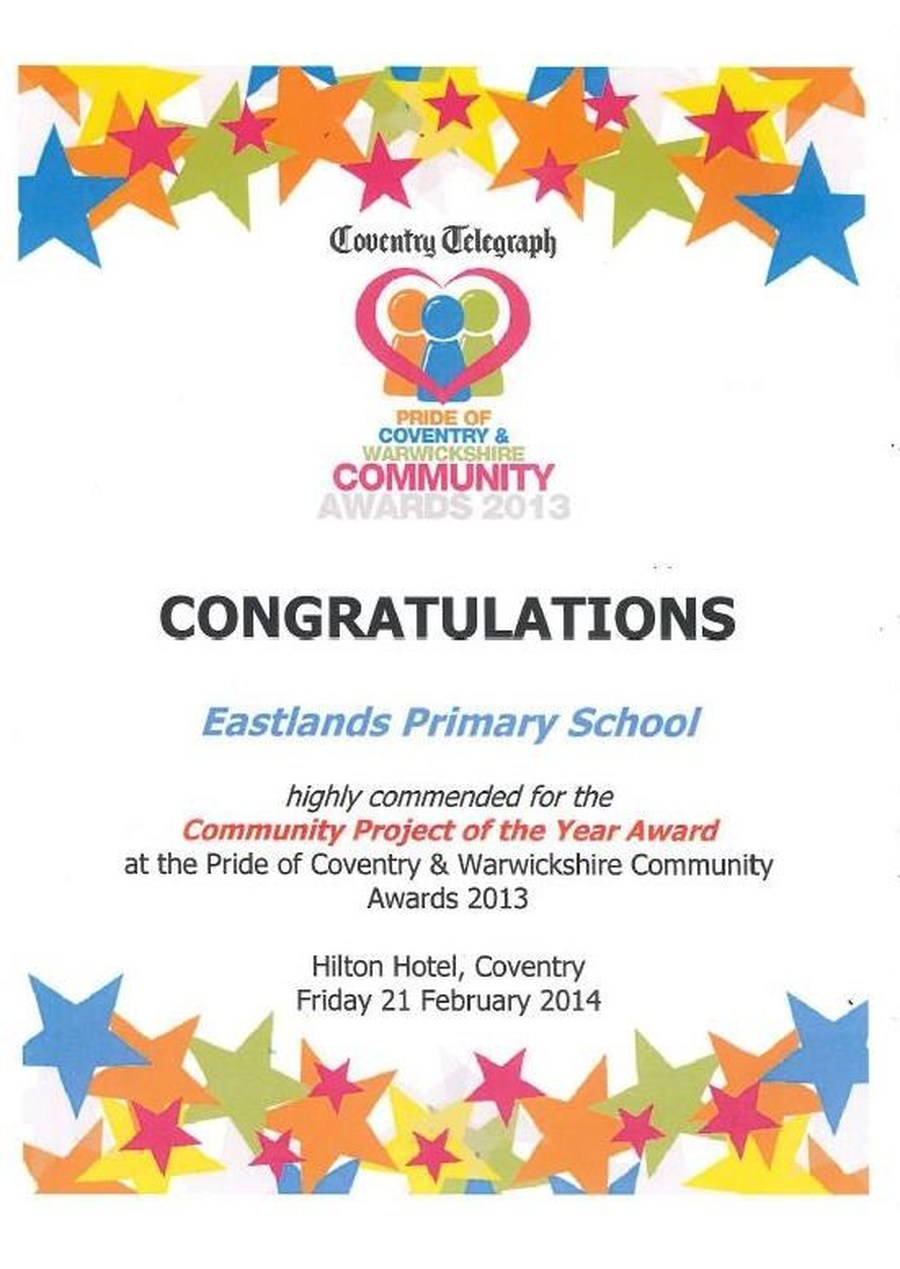 Coventry Telegraph

PRIDE OF
COVENTRY &
WARWICKSHIRE
COMMUNITY
AWARDS 2013

CONGRATULATIONS

Eastlands Primary School

highly commended for the
Community Project of the Year Award
at the Pride of Coventry & Warwickshire Community Awards 2013

Hilton Hotel, Coventry
Friday 21 February 2014